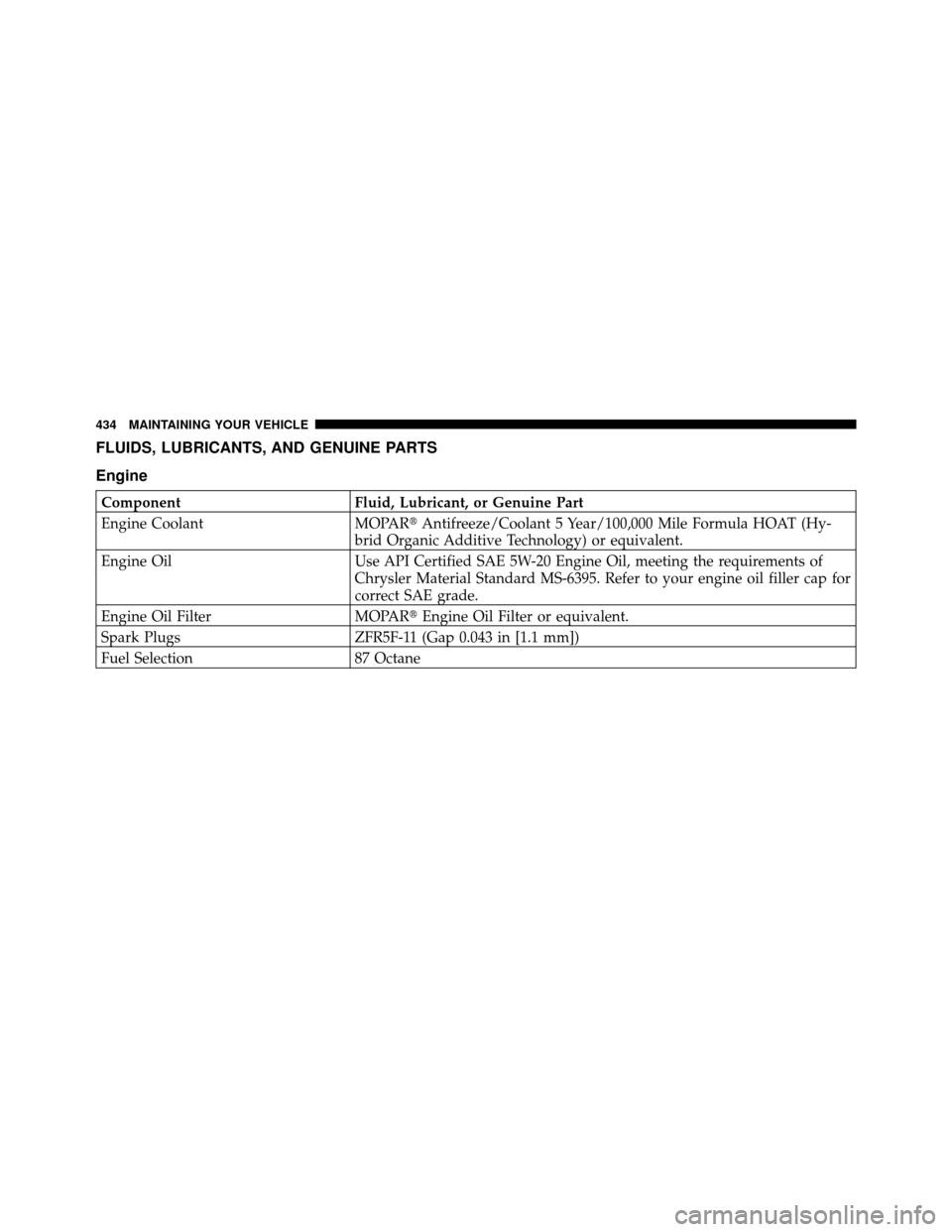 434 MAINTAINING YOUR VEHICLE

FLUIDS, LUBRICANTS, AND GENUINE PARTS

Engine

| Component | Fluid, Lubricant, or Genuine Part |
|---|---|
| Engine Coolant | MOPAR® Antifreeze/Coolant 5 Year/100,000 Mile Formula HOAT (Hybrid Organic Additive Technology) or equivalent. |
| Engine Oil | Use API Certified SAE 5W-20 Engine Oil, meeting the requirements of Chrysler Material Standard MS-6395. Refer to your engine oil filler cap for correct SAE grade. |
| Engine Oil Filter | MOPAR® Engine Oil Filter or equivalent. |
| Spark Plugs | ZFR5F-11 (Gap 0.043 in [1.1 mm]) |
| Fuel Selection | 87 Octane |

carmanualsonline.info